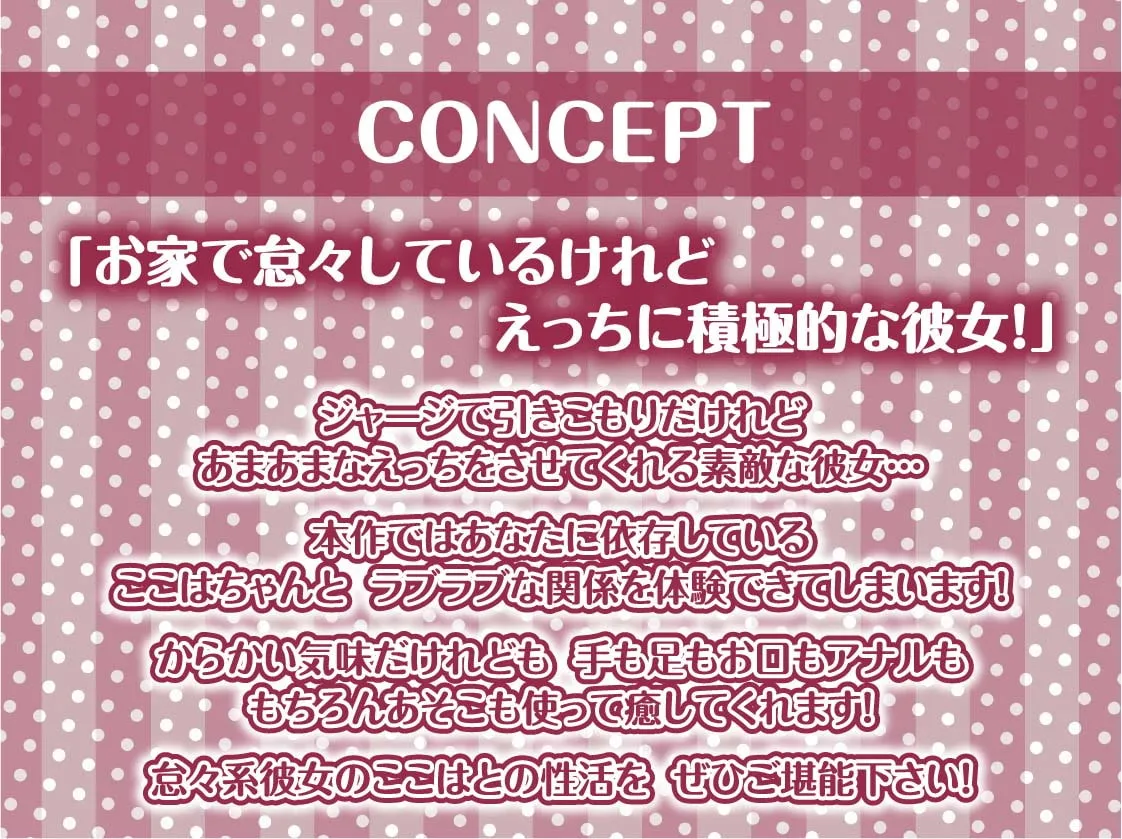 CONCEPT

「お家で怠々しているけれど
えっちに積極的な彼女!」

ジャージで引きこもりだけれど
あまあまなえっちをさせてくれる素敵な彼女…

本作ではあなたに依存している
ここはちゃんと ラブラブな関係を体験できてしまいます!

からかい気味だけれども 手も足もお口もアナルも
もちろんあそこも使って癒してくれます!

怠々系彼女のここはとの性活を ぜひご堪能下さい!